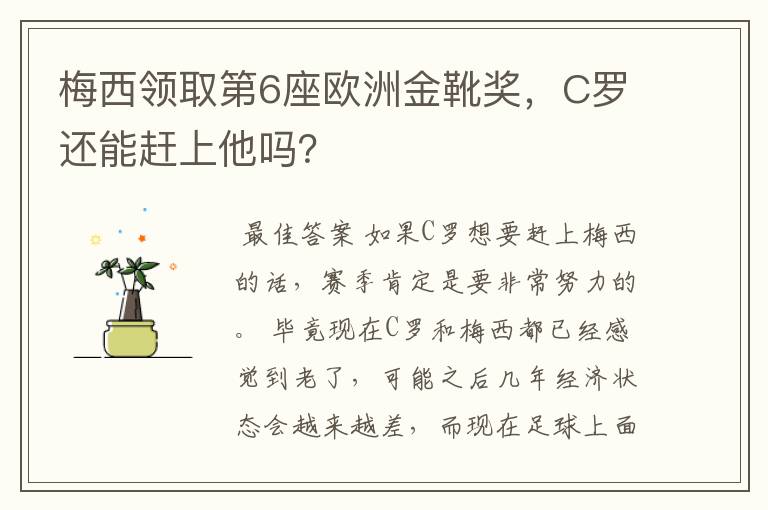 梅西领取第6座欧洲金靴奖，C罗还能赶上他吗?

最佳答案 如果C罗想要赶上梅西的话，赛季肯定是要非常努力的。 毕竟现在C罗和梅西都已经感觉到老了，可能之后几年经济状态会越来越差，而现在足球上面